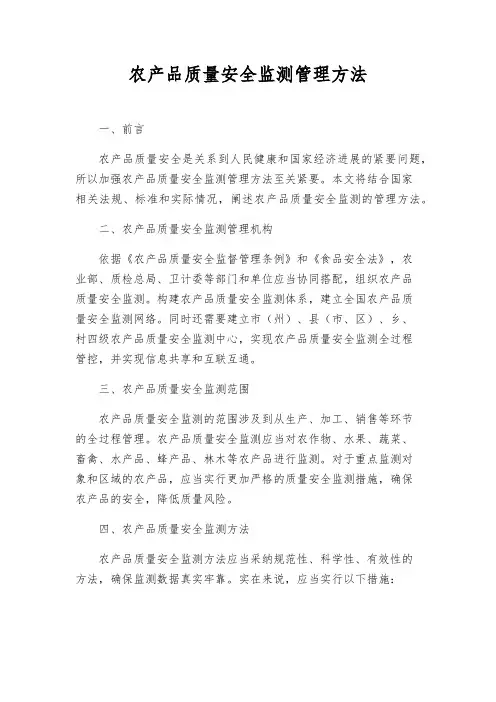 农产品质量安全监测管理方法

一、前言

农产品质量安全是关系到人民健康和国家经济进展的紧要问题，所以加强农产品质量安全监测管理方法至关紧要。本文将结合国家相关法规、标准和实际情况，阐述农产品质量安全监测的管理方法。

二、农产品质量安全监测管理机构

依据《农产品质量安全监督管理条例》和《食品安全法》，农业部、质检总局、卫计委等部门和单位应当协同搭配，组织农产品质量安全监测。构建农产品质量安全监测体系，建立全国农产品质量安全监测网络。同时还需要建立市（州）、县（市、区）、乡、村四级农产品质量安全监测中心，实现农产品质量安全监测全过程管控，并实现信息共享和互联互通。

三、农产品质量安全监测范围

农产品质量安全监测的范围涉及到从生产、加工、销售等环节的全过程管理。农产品质量安全监测应当对农作物、水果、蔬菜、畜禽、水产品、蜂产品、林木等农产品进行监测。对于重点监测对象和区域的农产品，应当实行更加严格的质量安全监测措施，确保农产品的安全，降低质量风险。

四、农产品质量安全监测方法

农产品质量安全监测方法应当采纳规范性、科学性、有效性的方法，确保监测数据真实牢靠。实在来说，应当实行以下措施：